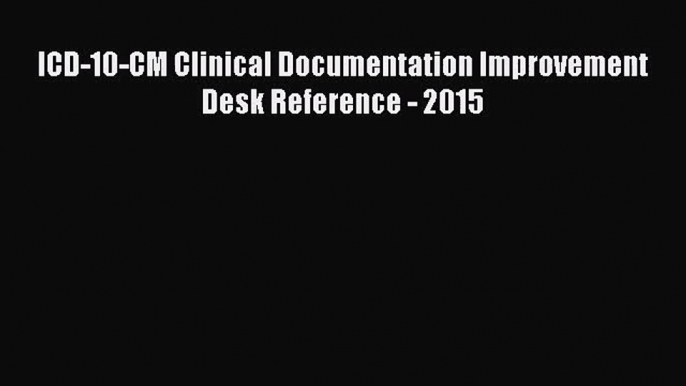 ICD-10-CM Clinical Documentation Improvement Desk Reference - 2015